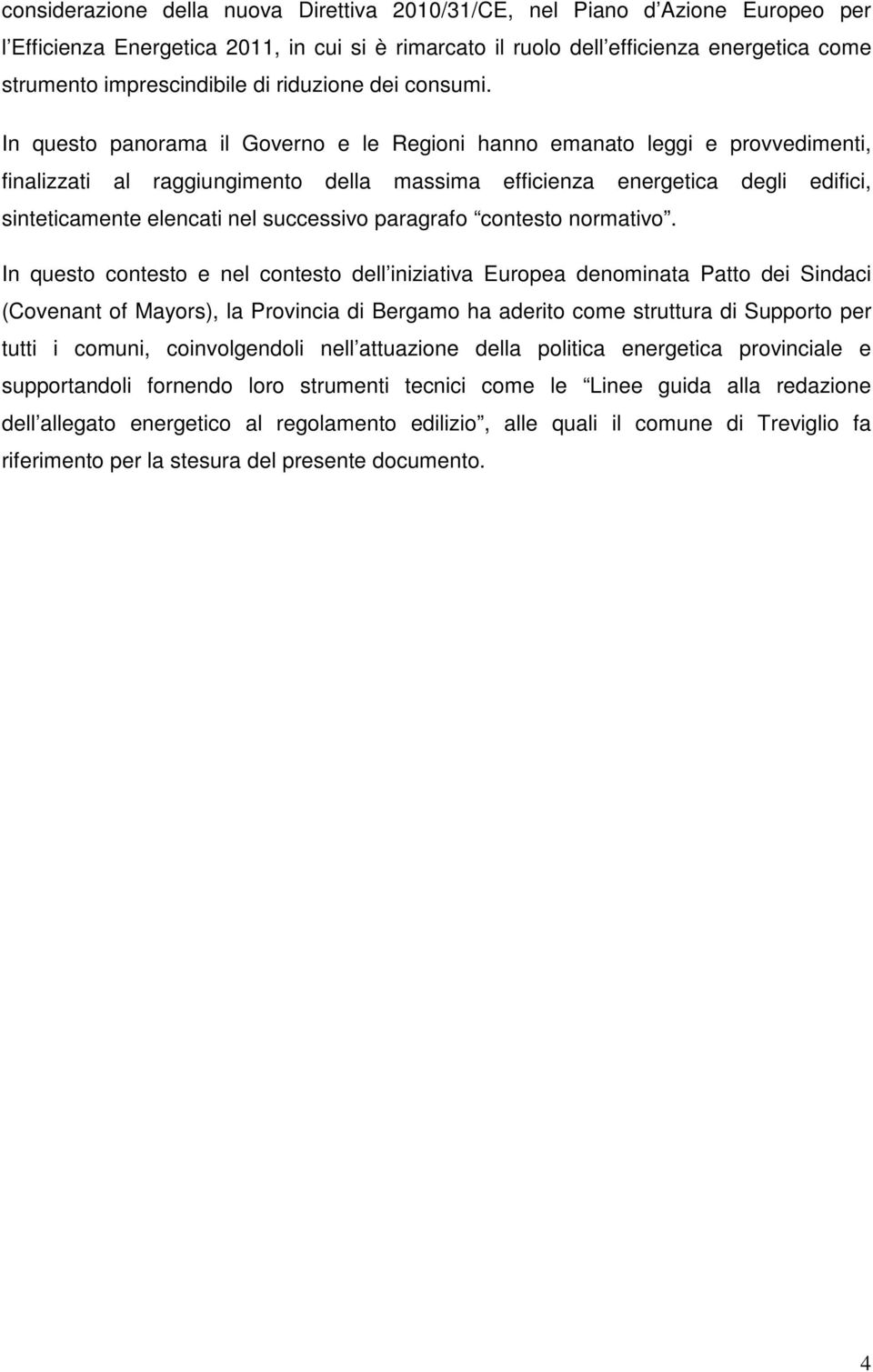 considerazione della nuova Direttiva 2010/31/CE, nel Piano d Azione Europeo per l Efficienza Energetica 2011, in cui si è rimarcato il ruolo dell efficienza energetica come strumento imprescindibile di riduzione dei consumi.

In questo panorama il Governo e le Regioni hanno emanato leggi e provvedimenti, finalizzati al raggiungimento della massima efficienza energetica degli edifici, sinteticamente elencati nel successivo paragrafo contesto normativo .

In questo contesto e nel contesto dell iniziativa Europea denominata Patto dei Sindaci (Covenant of Mayors), la Provincia di Bergamo ha aderito come struttura di Supporto per tutti i comuni, coinvolgendoli nell attuazione della politica energetica provinciale e supportandoli fornendo loro strumenti tecnici come le Linee guida alla redazione dell allegato energetico al regolamento edilizio , alle quali il comune di Treviglio fa riferimento per la stesura del presente documento.

4